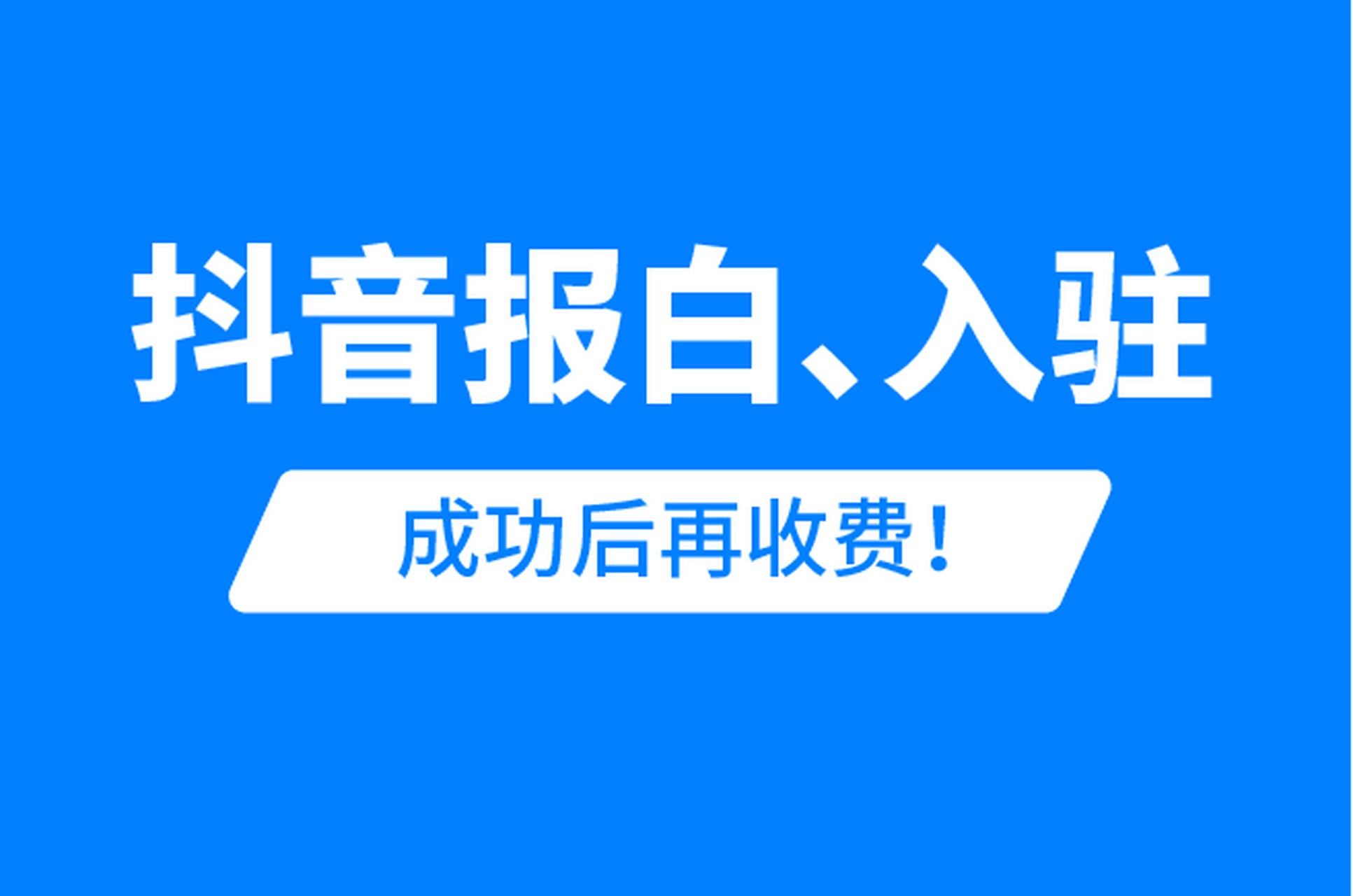 抖音报白、入驻

成功后再收费！